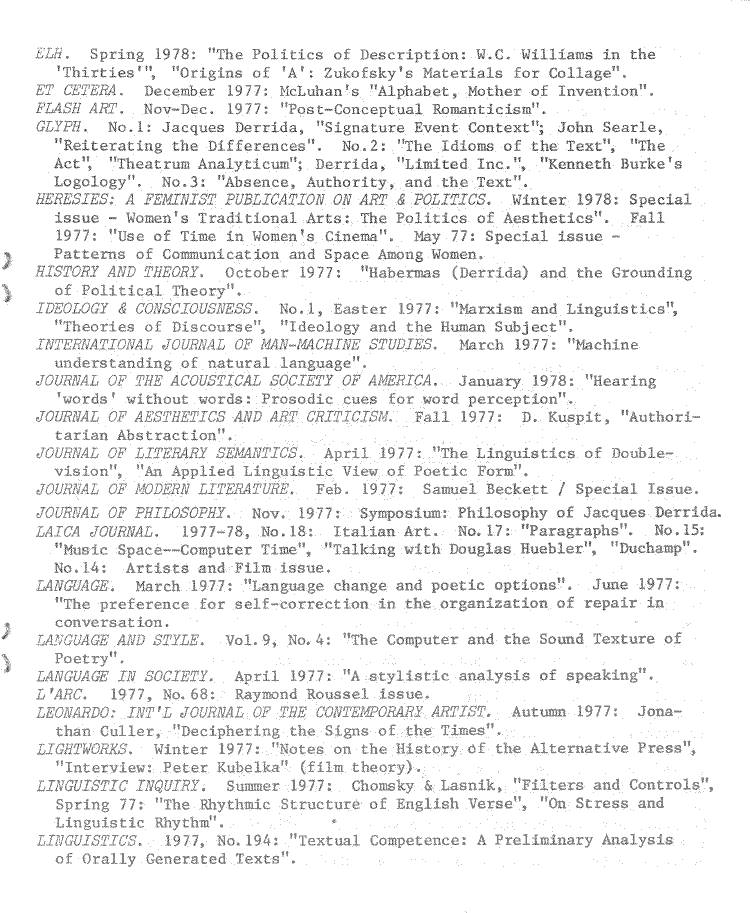 ELH. Spring 1978: "The Politics of Description: W.C. Williams in the 'Thirties'", "Origins of 'A': Zukofsky's Materials for Collage".
ET CETERA. December 1977: McLuhan's "Alphabet, Mother of Invention".
FLASH ART. Nov-Dec. 1977: "Post-Conceptual Romanticism".
GLYPH. No.1: Jacques Derrida, "Signature Event Context"; John Searle, "Reiterating the Differences". No.2: "The Idioms of the Text", "The Act", "Theatrum Analyticum"; Derrida, "Limited Inc.", "Kenneth Burke's Logology". No.3: "Absence, Authority, and the Text".
HERESIES: A FEMINIST PUBLICATION ON ART & POLITICS. Winter 1978: Special issue - Women's Traditional Arts: The Politics of Aesthetics". Fall 1977: "Use of Time in Women's Cinema". May 77: Special issue - Patterns of Communication and Space Among Women.
HISTORY AND THEORY. October 1977: "Habermas (Derrida) and the Grounding of Political Theory".
IDEOLOGY & CONSCIOUSNESS. No.1, Easter 1977: "Marxism and Linguistics", "Theories of Discourse", "Ideology and the Human Subject".
INTERNATIONAL JOURNAL OF MAN-MACHINE STUDIES. March 1977: "Machine understanding of natural language".
JOURNAL OF THE ACOUSTICAL SOCIETY OF AMERICA. January 1978: "Hearing 'words' without words: Prosodic cues for word perception".
JOURNAL OF AESTHETICS AND ART CRITICISM. Fall 1977: D. Kuspit, "Authoritarian Abstraction".
JOURNAL OF LITERARY SEMANTICS. April 1977: "The Linguistics of Double-vision", "An Applied Linguistic View of Poetic Form".
JOURNAL OF MODERN LITERATURE. Feb. 1977: Samuel Beckett / Special Issue.
JOURNAL OF PHILOSOPHY. Nov. 1977: Symposium: Philosophy of Jacques Derrida.
LAICA JOURNAL. 1977-78, No.18: Italian Art. No.17: "Paragraphs". No.15: "Music Space--Computer Time", "Talking with Douglas Huebler", "Duchamp". No.14: Artists and Film issue.
LANGUAGE. March 1977: "Language change and poetic options". June 1977: "The preference for self-correction in the organization of repair in conversation.
LANGUAGE AND STYLE. Vol.9, No.4: "The Computer and the Sound Texture of Poetry".
LANGUAGE IN SOCIETY. April 1977: "A stylistic analysis of speaking".
L'ARC. 1977, No.68: Raymond Roussel issue.
LEONARDO: INT'L JOURNAL OF THE CONTEMPORARY ARTIST. Autumn 1977: Jonathan Culler, "Deciphering the Signs of the Times".
LIGHTWORKS. Winter 1977: "Notes on the History of the Alternative Press", "Interview: Peter Kubelka" (film theory).
LINGUISTIC INQUIRY. Summer 1977: Chomsky & Lasnik, "Filters and Controls", Spring 77: "The Rhythmic Structure of English Verse", "On Stress and Linguistic Rhythm".
LINGUISTICS. 1977, No.194: "Textual Competence: A Preliminary Analysis of Orally Generated Texts".